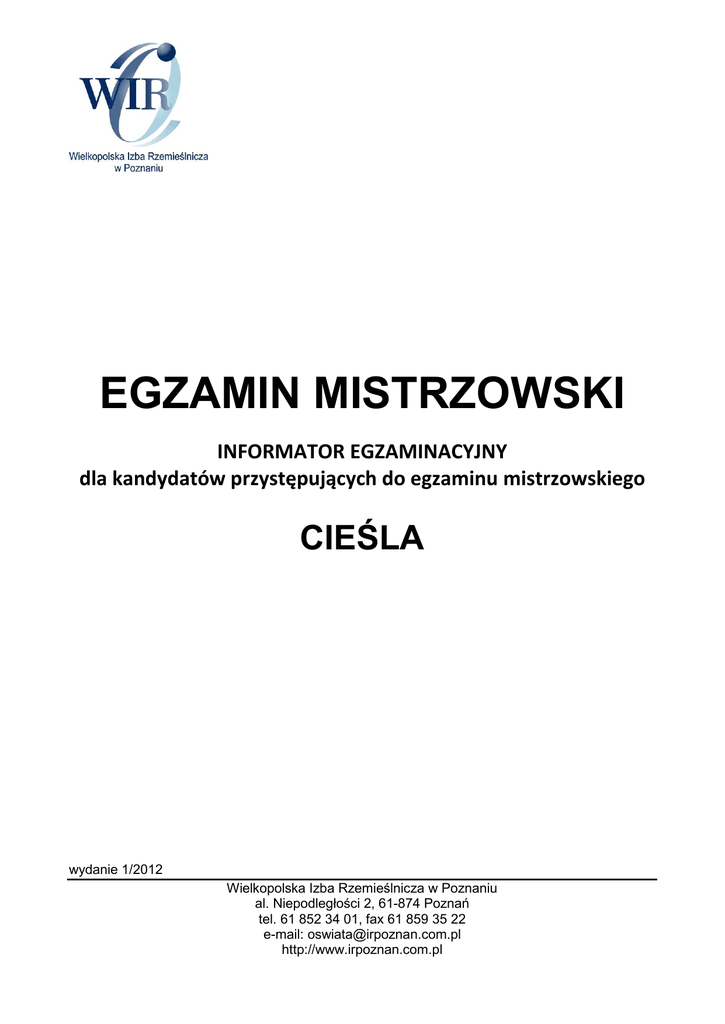 WIR
Wielkopolska Izba Rzemieślnicza w Poznaniu

EGZAMIN MISTRZOWSKI

INFORMATOR EGZAMINACYJNY
dla kandydatów przystępujących do egzaminu mistrzowskiego

CIEŚLA

wydanie 1/2012

Wielkopolska Izba Rzemieślnicza w Poznaniu
al. Niepodległości 2, 61-874 Poznań
tel. 61 852 34 01, fax 61 859 35 22
e-mail: oswiata@irpoznan.com.pl
http://www.irpoznan.com.pl